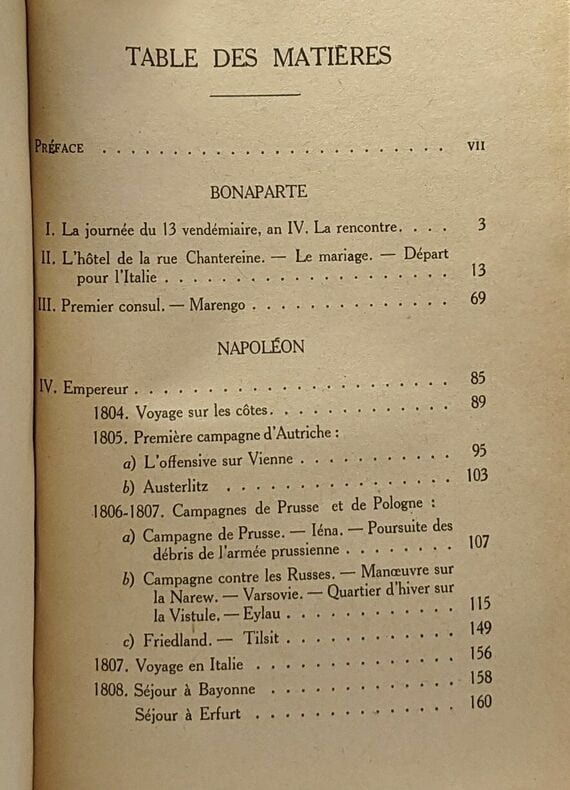 TABLE DES MATIÈRES

Préface VII

BONAPARTE

I. La journée du 13 vendémiaire, an IV. La rencontre 3

II. L'hôtel de la rue Chantereine. — Le mariage. — Départ pour l'Italie 13

III. Premier consul. — Marengo 69

NAPOLÉON

IV. Empereur 85

1804. Voyage sur les côtes 89

1805. Première campagne d'Autriche :

a) L'offensive sur Vienne 95

b) Austerlitz 103

1806-1807. Campagnes de Prusse et de Pologne :

a) Campagne de Prusse. — Iéna. — Poursuite des débris de l'armée prussienne 107

b) Campagne contre les Russes. — Manœuvre sur la Narew. — Varsovie. — Quartier d'hiver sur la Vistule. — Eylau 115

c) Friedland. — Tilsit 149

1807. Voyage en Italie 156

1808. Séjour à Bayonne 158

Séjour à Erfurt 160